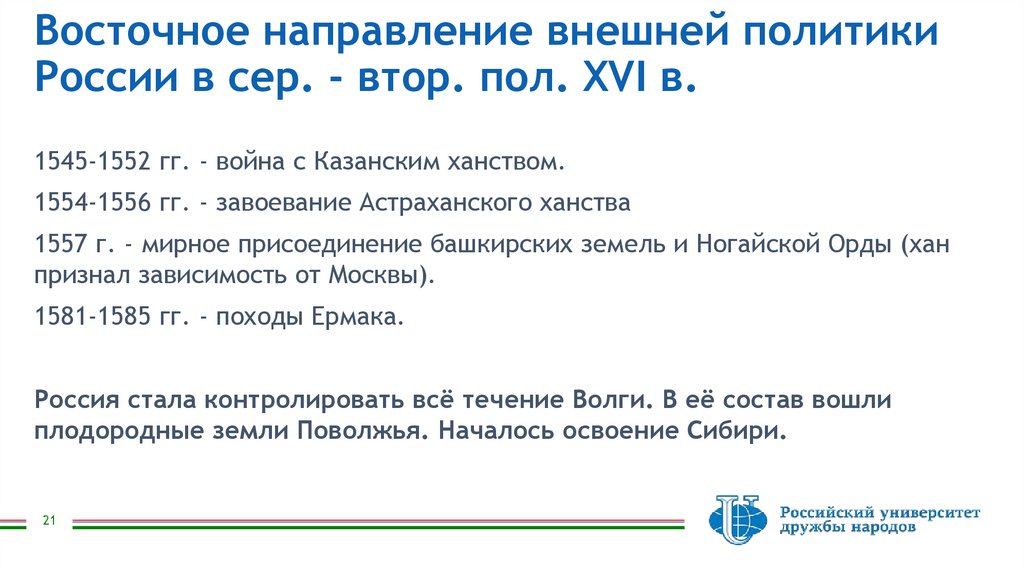 Восточное направление внешней политики России в сер. - втор. пол. XVI в.

1545-1552 гг. - война с Казанским ханством.

1554-1556 гг. - завоевание Астраханского ханства

1557 г. - мирное присоединение башкирских земель и Ногайской Орды (хан признал зависимость от Москвы).

1581-1585 гг. - походы Ермака.

Россия стала контролировать всё течение Волги. В её состав вошли плодородные земли Поволжья. Началось освоение Сибири.

21

Российский университет дружбы народов